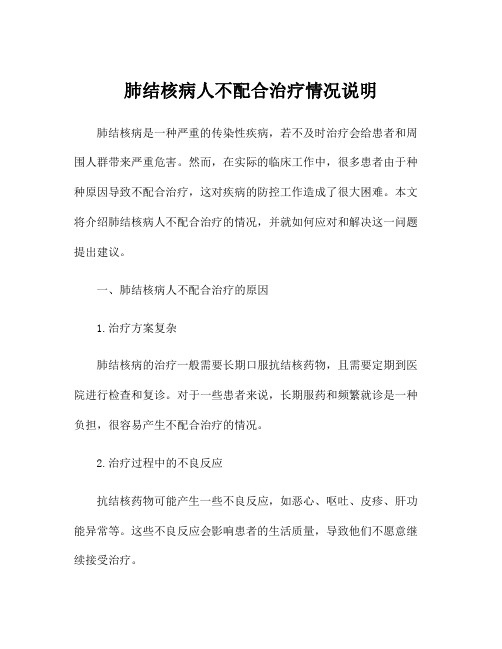 肺结核病人不配合治疗情况说明

肺结核病是一种严重的传染性疾病，若不及时治疗会给患者和周围人群带来严重危害。然而，在实际的临床工作中，很多患者由于种种原因导致不配合治疗，这对疾病的防控工作造成了很大困难。本文将介绍肺结核病人不配合治疗的情况，并就如何应对和解决这一问题提出建议。

一、肺结核病人不配合治疗的原因

1. 治疗方案复杂

肺结核病的治疗一般需要长期口服抗结核药物，且需要定期到医院进行检查和复诊。对于一些患者来说，长期服药和频繁就诊是一种负担，很容易产生不配合治疗的情况。

2. 治疗过程中的不良反应

抗结核药物可能产生一些不良反应，如恶心、呕吐、皮疹、肝功能异常等。这些不良反应会影响患者的生活质量，导致他们不愿意继续接受治疗。